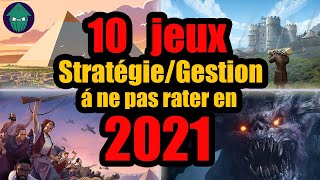 10 jeux
Stratégie/Gestion
á ne pas rater en
2021